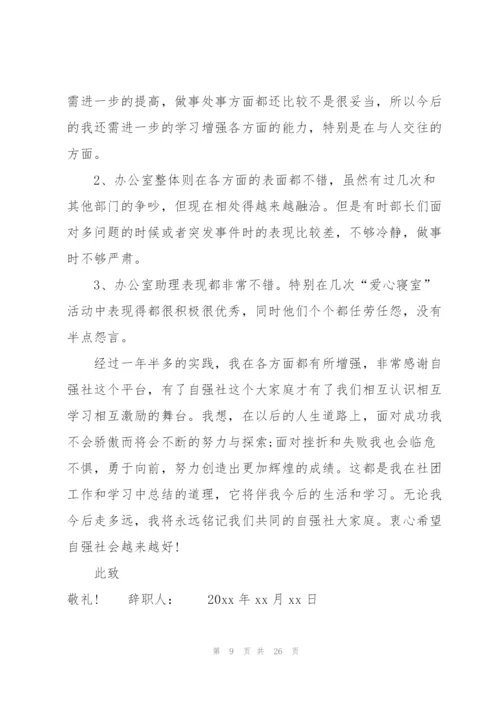 需进一步的提高，做事处事方面都还比较不是很妥当，所以今后的我还需进一步的学习增强各方面的能力，特别是在与人交往的方面。

2、办公室整体则在各方面的表面都不错，虽然有过几次和其他部门的争吵，但现在相处得越来越融洽。但是有时部长们面对多问题的时候或者突发事件时的表现比较差，不够冷静，做事时不够严肃。

3、办公室助理表现都非常不错。特别在几次“爱心寝室”活动中表现得都很积极很优秀，同时他们个个都任劳任怨，没有半点怨言。

经过一年半多的实践，我在各方面都有所增强，非常感谢自强社这个平台，有了自强社这个大家庭才有了我们相互认识相互学习相互激励的舞台。我想，在以后的人生道路上，面对成功我不会骄傲而将会不断的努力与探索;面对挫折和失败我也会临危不惧，勇于向前，努力创造出更加辉煌的成绩。这都是我在社团工作和学习中总结的道理，它将伴我今后的生活和学习。无论我今后走多远，我将永远铭记我们共同的自强社大家庭。衷心希望自强社会越来越好！

此致

敬礼！　辞职人：　20xx 年 xx 月 xx 日

第 9 页 共 26 页